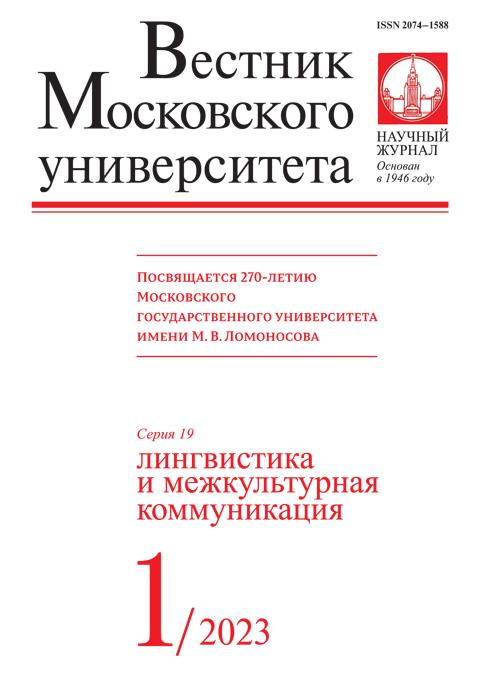 ISSN 2074–1588

Вестник Московского университета

НАУЧНЫЙ ЖУРНАЛ
Основан в 1946 году

Посвящается 270-летию Московского государственного университета имени М. В. Ломоносова

Серия 19
лингвистика и межкультурная коммуникация

1/2023